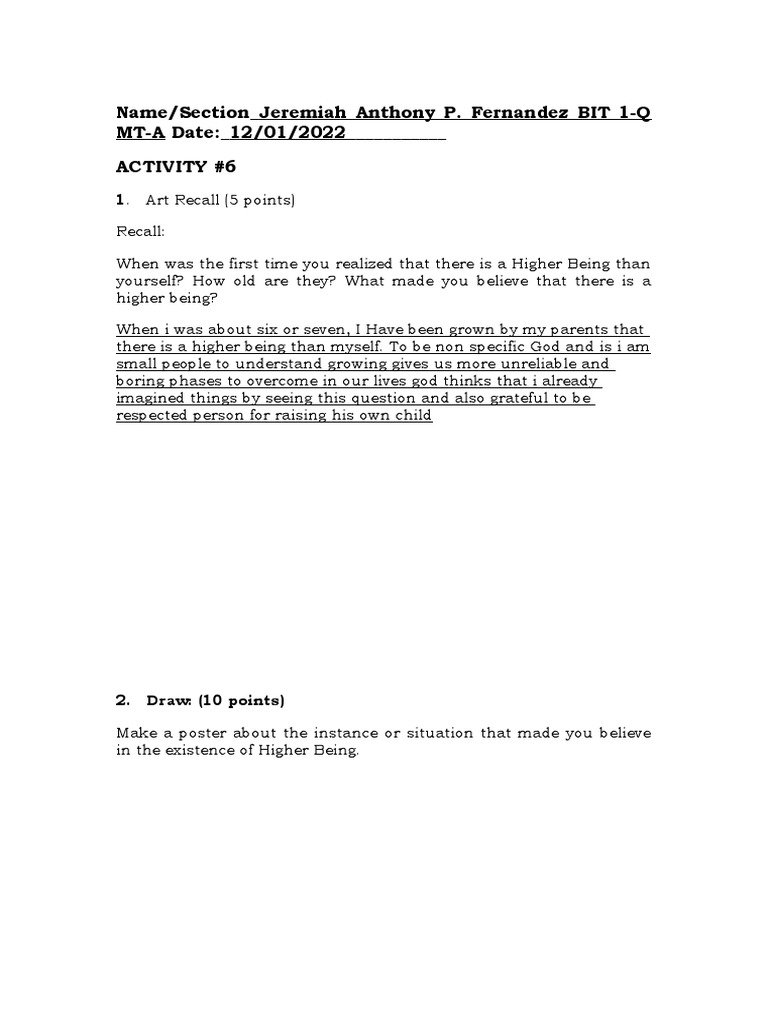 Name/Section Jeremiah Anthony P. Fernandez BIT 1-Q MT-A Date: 12/01/2022

ACTIVITY #6

1. Art Recall (5 points)

Recall:

When was the first time you realized that there is a Higher Being than yourself? How old are they? What made you believe that there is a higher being?

When i was about six or seven, I Have been grown by my parents that there is a higher being than myself. To be non specific God and is i am small people to understand growing gives us more unreliable and boring phases to overcome in our lives god thinks that i already imagined things by seeing this question and also grateful to be respected person for raising his own child

2. Draw: (10 points)

Make a poster about the instance or situation that made you believe in the existence of Higher Being.